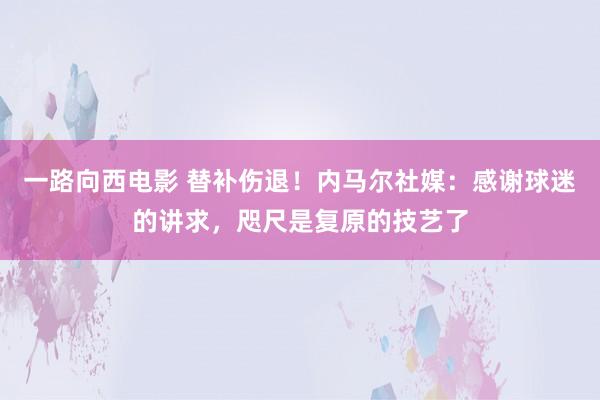 一路向西电影 替补伤退！内马尔社媒：感谢球迷的讲求，咫尺是复原的技艺了